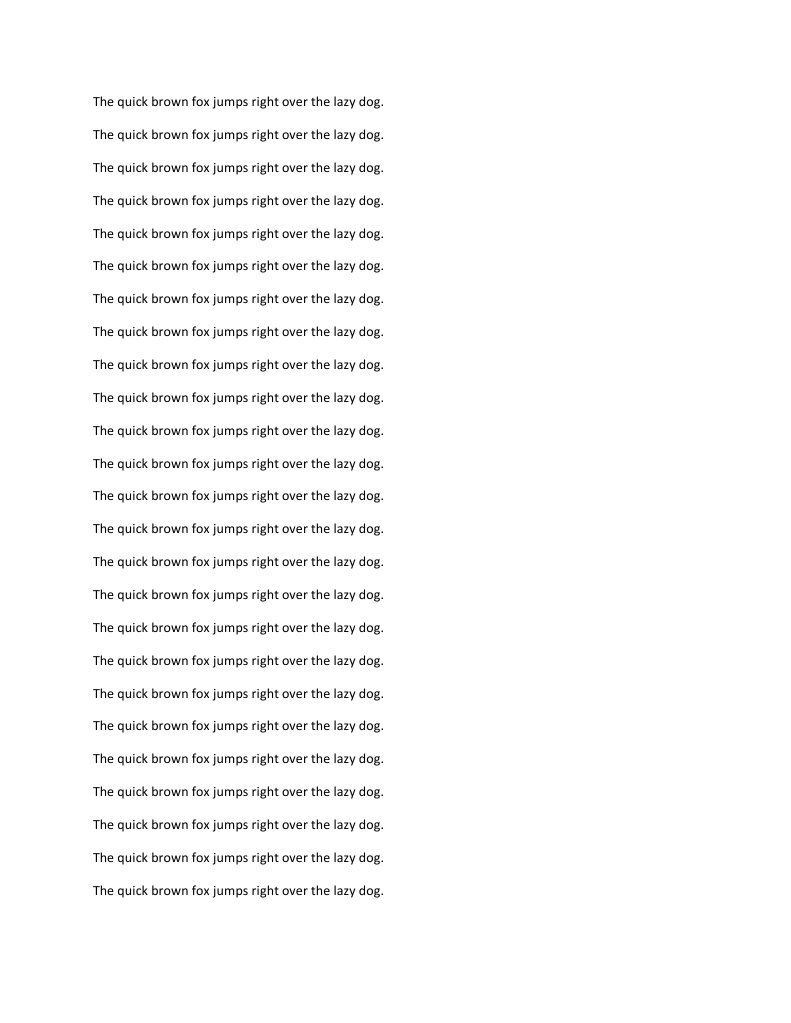 The quick brown fox jumps right over the lazy dog.

The quick brown fox jumps right over the lazy dog.

The quick brown fox jumps right over the lazy dog.

The quick brown fox jumps right over the lazy dog.

The quick brown fox jumps right over the lazy dog.

The quick brown fox jumps right over the lazy dog.

The quick brown fox jumps right over the lazy dog.

The quick brown fox jumps right over the lazy dog.

The quick brown fox jumps right over the lazy dog.

The quick brown fox jumps right over the lazy dog.

The quick brown fox jumps right over the lazy dog.

The quick brown fox jumps right over the lazy dog.

The quick brown fox jumps right over the lazy dog.

The quick brown fox jumps right over the lazy dog.

The quick brown fox jumps right over the lazy dog.

The quick brown fox jumps right over the lazy dog.

The quick brown fox jumps right over the lazy dog.

The quick brown fox jumps right over the lazy dog.

The quick brown fox jumps right over the lazy dog.

The quick brown fox jumps right over the lazy dog.

The quick brown fox jumps right over the lazy dog.

The quick brown fox jumps right over the lazy dog.

The quick brown fox jumps right over the lazy dog.

The quick brown fox jumps right over the lazy dog.

The quick brown fox jumps right over the lazy dog.